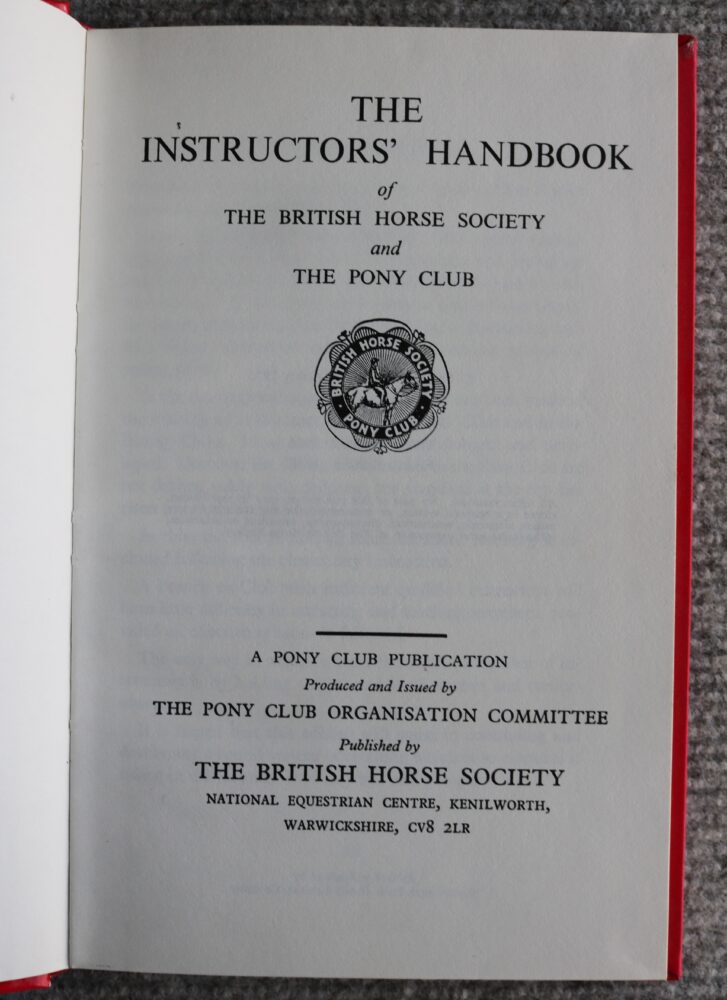 THE
INSTRUCTORS' HANDBOOK
of
THE BRITISH HORSE SOCIETY
and
THE PONY CLUB

BRITISH HORSE SOCIETY
PONY CLUB

A PONY CLUB PUBLICATION
Produced and Issued by
THE PONY CLUB ORGANISATION COMMITTEE
Published by
THE BRITISH HORSE SOCIETY
NATIONAL EQUESTRIAN CENTRE, KENILWORTH,
WARWICKSHIRE, CV8 2LR